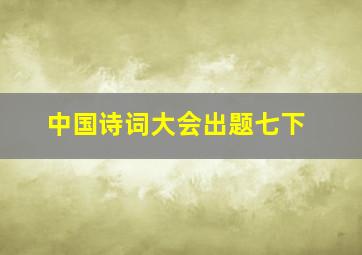 中国诗词大会出题七下